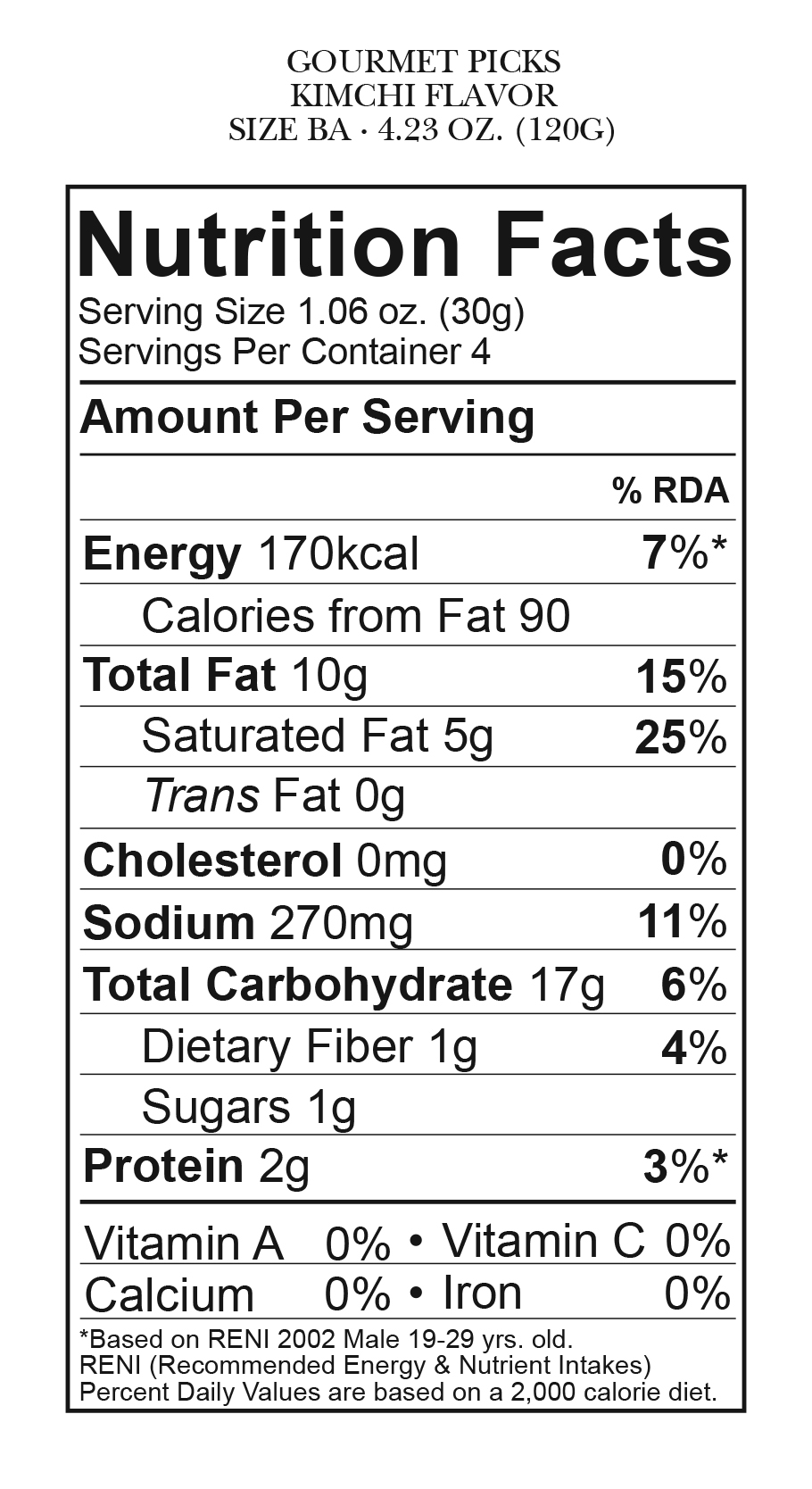 GOURMET PICKS
KIMCHI FLAVOR
SIZE BA · 4.23 OZ. (120G)

Nutrition Facts
Serving Size 1.06 oz. (30g)
Servings Per Container 4

Amount Per Serving

| | % RDA |
|---|---|
| Energy 170kcal | 7%* |
| Calories from Fat 90 | |
| Total Fat 10g | 15% |
| Saturated Fat 5g | 25% |
| Trans Fat 0g | |
| Cholesterol 0mg | 0% |
| Sodium 270mg | 11% |
| Total Carbohydrate 17g | 6% |
| Dietary Fiber 1g | 4% |
| Sugars 1g | |
| Protein 2g | 3%* |

Vitamin A 0% • Vitamin C 0%
Calcium 0% • Iron 0%

*Based on RENI 2002 Male 19-29 yrs. old.
RENI (Recommended Energy & Nutrient Intakes)
Percent Daily Values are based on a 2,000 calorie diet.